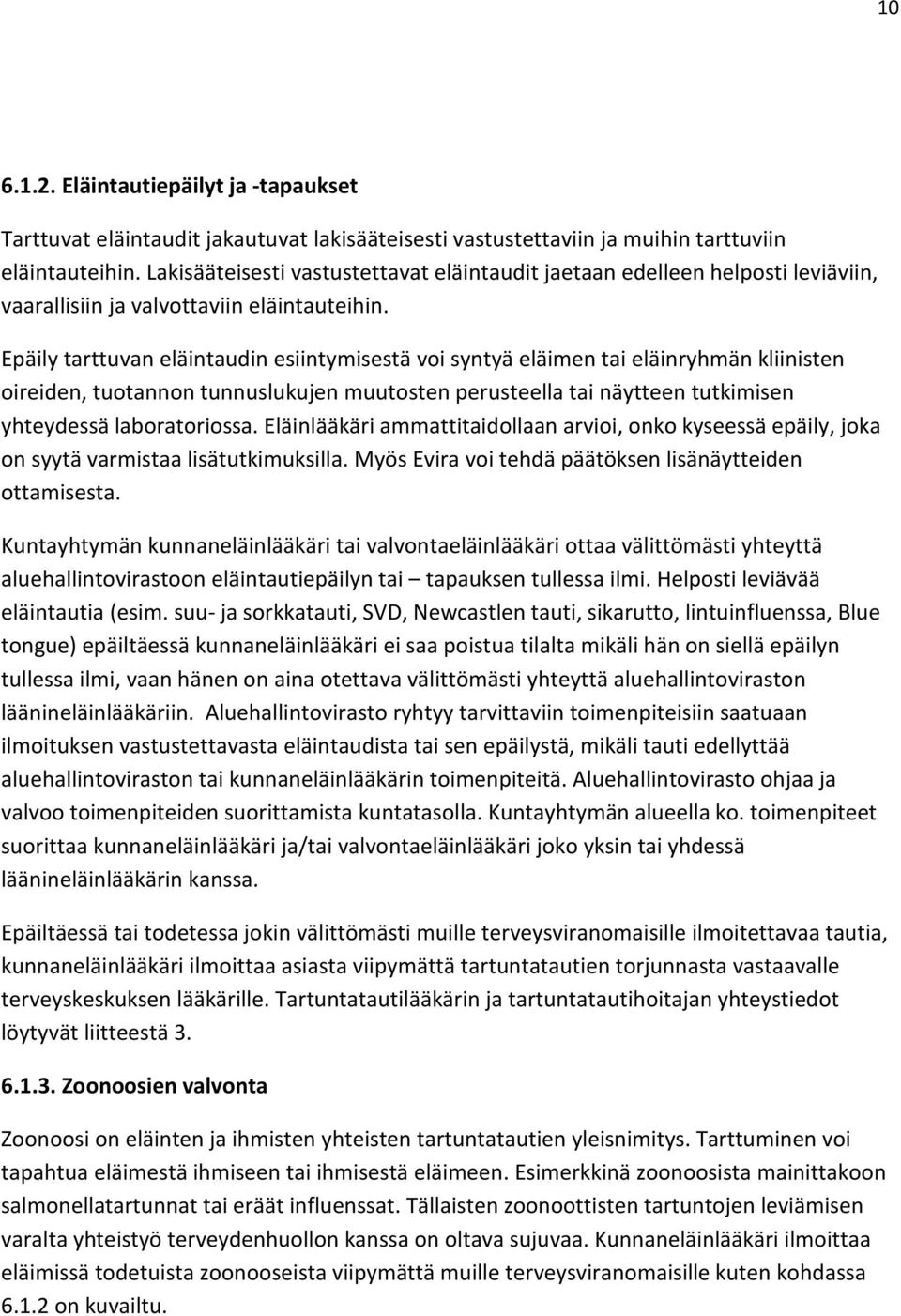 10

6.1.2. Eläintautiepäilyt ja -tapaukset

Tarttuvat eläintaudit jakautuvat lakisääteisesti vastustettaviin ja muihin tarttuviin eläintauteihin. Lakisääteisesti vastustettavat eläintaudit jaetaan edelleen helposti leviäviin, vaarallisiin ja valvottaviin eläintauteihin.

Epäily tarttuvan eläintaudin esiintymisestä voi syntyä eläimen tai eläinryhmän kliinisten oireiden, tuotannon tunnuslukujen muutosten perusteella tai näytteen tutkimisen yhteydessä laboratoriossa. Eläinlääkäri ammattitaidollaan arvioi, onko kyseessä epäily, joka on syytä varmistaa lisätutkimuksilla. Myös Evira voi tehdä päätöksen lisänäytteiden ottamisesta.

Kuntayhtymän kunnaneläinlääkäri tai valvontaeläinlääkäri ottaa välittömästi yhteyttä aluehallintovirastoon eläintautiepäilyn tai – tapauksen tullessa ilmi. Helposti leviävää eläintautia (esim. suu- ja sorkkatauti, SVD, Newcastlen tauti, sikarutto, lintuinfluenssa, Blue tongue) epäiltäessä kunnaneläinlääkäri ei saa poistua tilalta mikäli hän on siellä epäilyn tullessa ilmi, vaan hänen on aina otettava välittömästi yhteyttä aluehallintoviraston läänineläinlääkäriin. Aluehallintovirasto ryhtyy tarvittaviin toimenpiteisiin saatuaan ilmoituksen vastustettavasta eläintaudista tai sen epäilystä, mikäli tauti edellyttää aluehallintoviraston tai kunnaneläinlääkärin toimenpiteitä. Aluehallintovirasto ohjaa ja valvoo toimenpiteiden suorittamista kuntatasolla. Kuntayhtymän alueella ko. toimenpiteet suorittaa kunnaneläinlääkäri ja/tai valvontaeläinlääkäri joko yksin tai yhdessä läänineläinlääkärin kanssa.

Epäiltäessä tai todetessa jokin välittömästi muille terveysviranomaisille ilmoitettavaa tautia, kunnaneläinlääkäri ilmoittaa asiasta viipymättä tartuntatautien torjunnasta vastaavalle terveyskeskuksen lääkärille. Tartuntatautilääkärin ja tartuntatautihoitajan yhteystiedot löytyvät liitteestä 3.

6.1.3. Zoonoosien valvonta

Zoonoosi on eläinten ja ihmisten yhteisten tartuntatautien yleisnimitys. Tarttuminen voi tapahtua eläimestä ihmiseen tai ihmisestä eläimeen. Esimerkkinä zoonoosista mainittakoon salmonellatartunnat tai eräät influenssat. Tällaisten zoonoottisten tartuntojen leviämisen varalta yhteistyö terveydenhuollon kanssa on oltava sujuvaa. Kunnaneläinlääkäri ilmoittaa eläimissä todetuista zoonooseista viipymättä muille terveysviranomaisille kuten kohdassa 6.1.2 on kuvailtu.